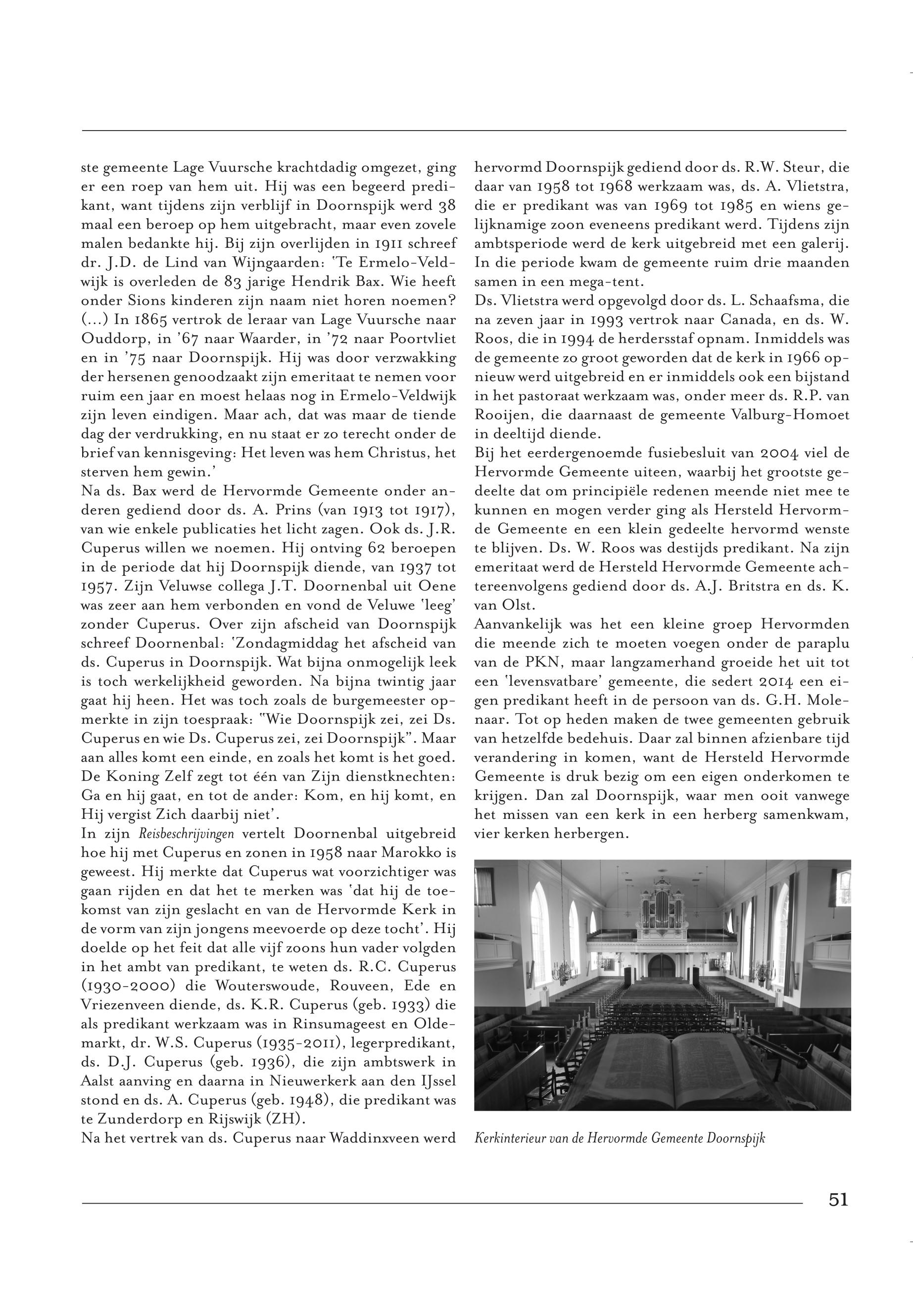 ste gemeente Lage Vuursche krachtdadig omgezet, ging er een roep van hem uit. Hij was een begeerd predikant, want tijdens zijn verblijf in Doornspijk werd 38 maal een beroep op hem uitgebracht, maar even zovele malen bedankte hij. Bij zijn overlijden in 1911 schreef dr. J.D. de Lind van Wijngaarden: 'Te Ermelo-Veldwijk is overleden de 83 jarige Hendrik Bax. Wie heeft onder Sions kinderen zijn naam niet horen noemen? (...) In 1865 vertrok de leraar van Lage Vuursche naar Ouddorp, in '67 naar Waarder, in '72 naar Poortvliet en in '75 naar Doornspijk. Hij was door verzwakking der hersenen genoodzaakt zijn emeritaat te nemen voor ruim een jaar en moest helaas nog in Ermelo-Veldwijk zijn leven eindigen. Maar ach, dat was maar de tiende dag der verdrukking, en nu staat er zo terecht onder de brief van kennisgeving: Het leven was hem Christus, het sterven hem gewin.'
Na ds. Bax werd de Hervormde Gemeente onder anderen gediend door ds. A. Prins (van 1913 tot 1917), van wie enkele publicaties het licht zagen. Ook ds. J.R. Cuperus willen we noemen. Hij ontving 62 beroepen in de periode dat hij Doornspijk diende, van 1937 tot 1957. Zijn Veluwse collega J.T. Doornenbal uit Oene was zeer aan hem verbonden en vond de Veluwe 'leeg' zonder Cuperus. Over zijn afscheid van Doornspijk schreef Doornenbal: 'Zondagmiddag het afscheid van ds. Cuperus in Doornspijk. Wat bijna onmogelijk leek is toch werkelijkheid geworden. Na bijna twintig jaar gaat hij heen. Het was toch zoals de burgemeester opmerkte in zijn toespraak: "Wie Doornspijk zei, zei Ds. Cuperus en wie Ds. Cuperus zei, zei Doornspijk". Maar aan alles komt een einde, en zoals het komt is het goed. De Koning Zelf zegt tot één van Zijn dienstknechten: Ga en hij gaat, en tot de ander: Kom, en hij komt, en Hij vergist Zich daarbij niet'.
In zijn Reisbeschrijvingen vertelt Doornenbal uitgebreid hoe hij met Cuperus en zonen in 1958 naar Marokko is geweest. Hij merkte dat Cuperus wat voorzichtiger was gaan rijden en dat het te merken was 'dat hij de toekomst van zijn geslacht en van de Hervormde Kerk in de vorm van zijn jongens meevoerde op deze tocht'. Hij doelde op het feit dat alle vijf zoons hun vader volgden in het ambt van predikant, te weten ds. R.C. Cuperus (1930-2000) die Wouterswoude, Rouveen, Ede en Vriezenveen diende, ds. K.R. Cuperus (geb. 1933) die als predikant werkzaam was in Rinsumageest en Oldemarkt, dr. W.S. Cuperus (1935-2011), legerpredikant, ds. D.J. Cuperus (geb. 1936), die zijn ambtswerk in Aalst aanving en daarna in Nieuwerkerk aan den IJssel stond en ds. A. Cuperus (geb. 1948), die predikant was te Zunderdorp en Rijswijk (ZH).
Na het vertrek van ds. Cuperus naar Waddinxveen werd hervormd Doornspijk gediend door ds. R.W. Steur, die daar van 1958 tot 1968 werkzaam was, ds. A. Vlietstra, die er predikant was van 1969 tot 1985 en wiens gelijknamige zoon eveneens predikant werd. Tijdens zijn ambtsperiode werd de kerk uitgebreid met een galerij. In die periode kwam de gemeente ruim drie maanden samen in een mega-tent.
Ds. Vlietstra werd opgevolgd door ds. L. Schaafsma, die na zeven jaar in 1993 vertrok naar Canada, en ds. W. Roos, die in 1994 de herdersstaf opnam. Inmiddels was de gemeente zo groot geworden dat de kerk in 1966 opnieuw werd uitgebreid en er inmiddels ook een bijstand in het pastoraat werkzaam was, onder meer ds. R.P. van Rooijen, die daarnaast de gemeente Valburg-Homoet in deeltijd diende.
Bij het eerdergenoemde fusiebesluit van 2004 viel de Hervormde Gemeente uiteen, waarbij het grootste gedeelte dat om principiële redenen meende niet mee te kunnen en mogen verder ging als Hersteld Hervormde Gemeente en een klein gedeelte hervormd wenste te blijven. Ds. W. Roos was destijds predikant. Na zijn emeritaat werd de Hersteld Hervormde Gemeente achtereenvolgens gediend door ds. A.J. Britstra en ds. K. van Olst.
Aanvankelijk was het een kleine groep Hervormden die meende zich te moeten voegen onder de paraplu van de PKN, maar langzamerhand groeide het uit tot een 'levensvatbare' gemeente, die sedert 2014 een eigen predikant heeft in de persoon van ds. G.H. Molenaar. Tot op heden maken de twee gemeenten gebruik van hetzelfde bedehuis. Daar zal binnen afzienbare tijd verandering in komen, want de Hersteld Hervormde Gemeente is druk bezig om een eigen onderkomen te krijgen. Dan zal Doornspijk, waar men ooit vanwege het missen van een kerk in een herberg samenkwam, vier kerken herbergen.

Kerkinterieur van de Hervormde Gemeente Doornspijk

51